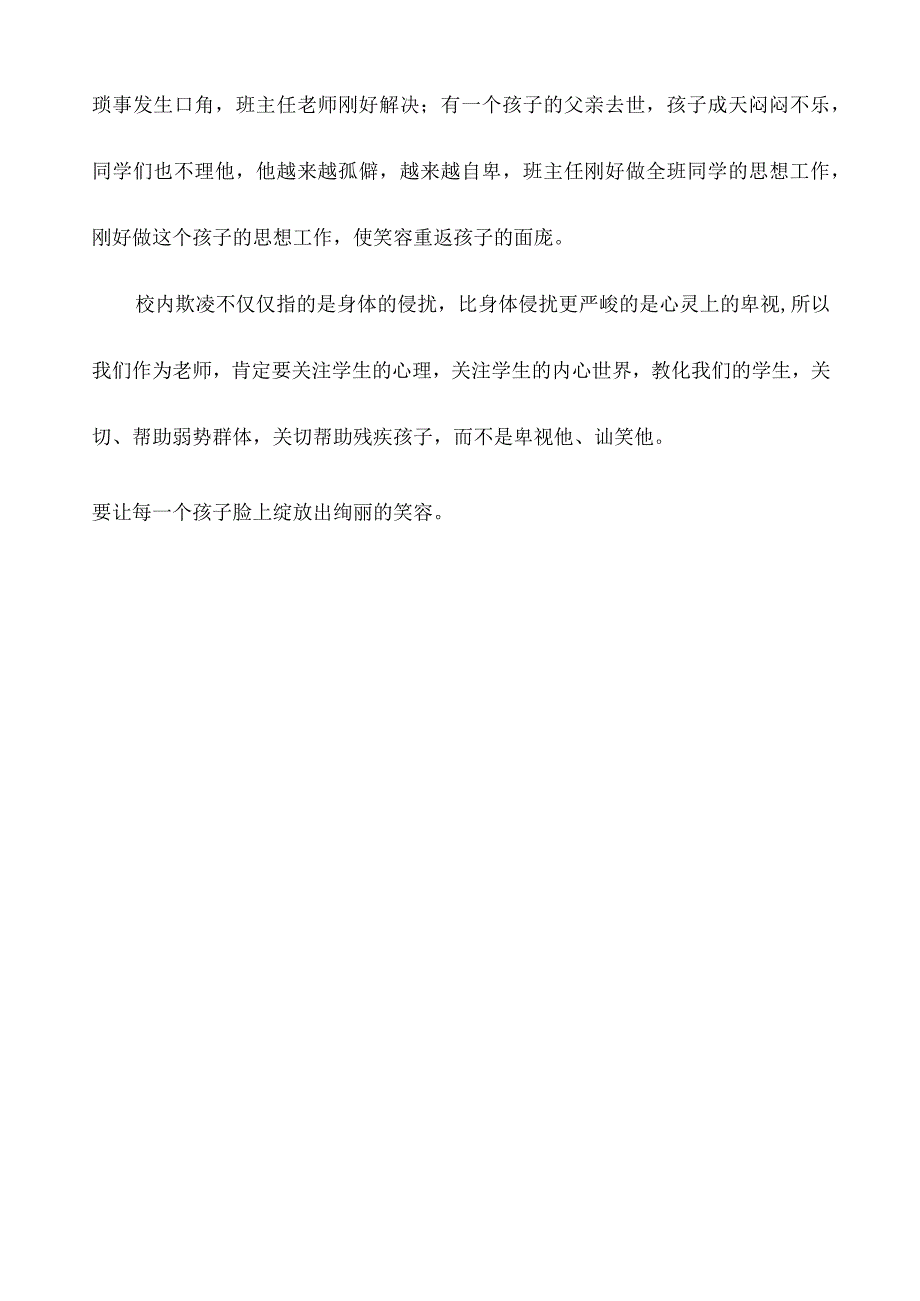 琐事发生口角，班主任老师刚好解决；有一个孩子的父亲去世，孩子成天闷闷不乐，同学们也不理他，他越来越孤僻，越来越自卑，班主任刚好做全班同学的思想工作，刚好做这个孩子的思想工作，使笑容重返孩子的面庞。

校内欺凌不仅仅指的是身体的侵扰，比身体侵扰更严峻的是心灵上的卑视,所以我们作为老师，肯定要关注学生的心理，关注学生的内心世界，教化我们的学生，关切、帮助弱势群体，关切帮助残疾孩子，而不是卑视他、讪笑他。

要让每一个孩子脸上绽放出绚丽的笑容。